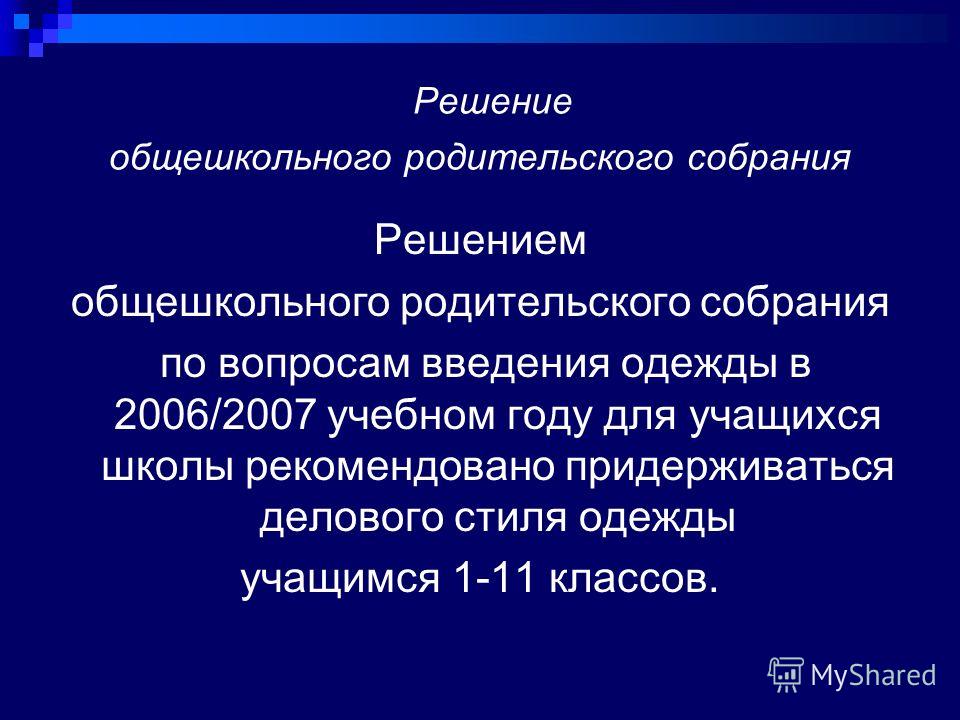 Решение
общешкольного родительского собрания

Решением
общешкольного родительского собрания
по вопросам введения одежды в 2006/2007 учебном году для учащихся школы рекомендовано придерживаться делового стиля одежды
учащимся 1-11 классов.

MyShared